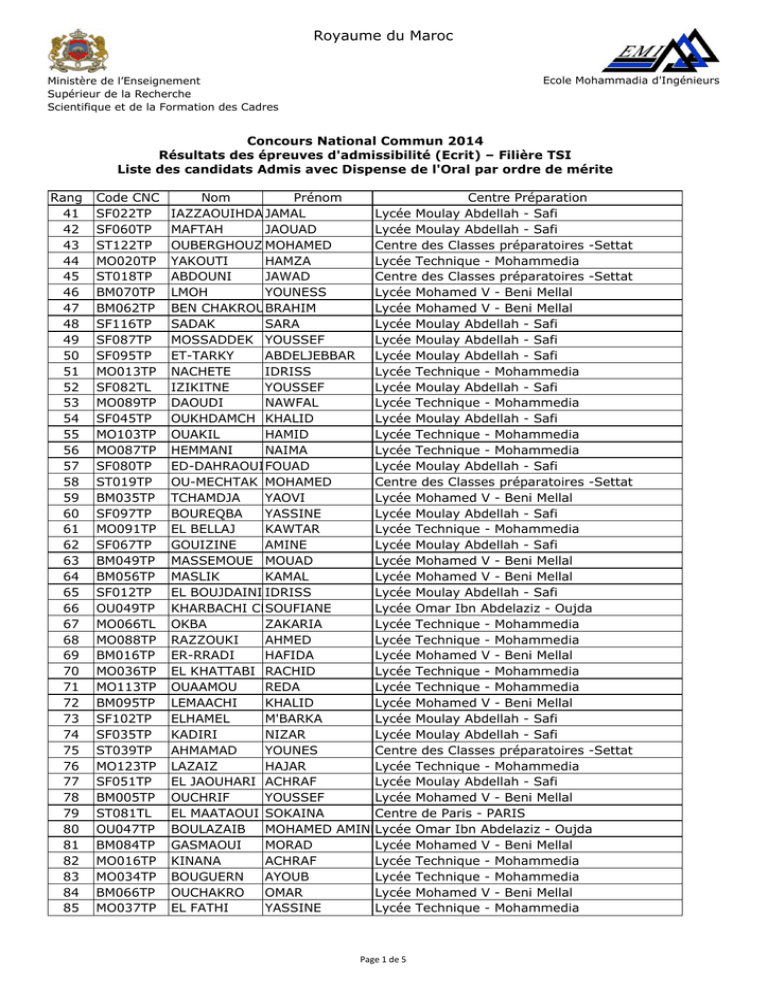 Royaume du Maroc

Ministère de l'Enseignement Supérieur de la Recherche Scientifique et de la Formation des Cadres

EMI

Ecole Mohammadia d'Ingénieurs

Concours National Commun 2014
Résultats des épreuves d'admissibilité (Ecrit) – Filière TSI
Liste des candidats Admis avec Dispense de l'Oral par ordre de mérite

| Rang | Code CNC | Nom | Prénom | Centre Préparation |
|---|---|---|---|---|
| 41 | SF022TP | IAZZAOUIHDA | JAMAL | Lycée Moulay Abdellah - Safi |
| 42 | SF060TP | MAFTAH | JAOUAD | Lycée Moulay Abdellah - Safi |
| 43 | ST122TP | OUBERGHOUZ | MOHAMED | Centre des Classes préparatoires -Settat |
| 44 | MO020TP | YAKOUTI | HAMZA | Lycée Technique - Mohammedia |
| 45 | ST018TP | ABDOUNI | JAWAD | Centre des Classes préparatoires -Settat |
| 46 | BM070TP | LMOH | YOUNESS | Lycée Mohamed V - Beni Mellal |
| 47 | BM062TP | BEN CHAKROU | BRAHIM | Lycée Mohamed V - Beni Mellal |
| 48 | SF116TP | SADAK | SARA | Lycée Moulay Abdellah - Safi |
| 49 | SF087TP | MOSSADDEK | YOUSSEF | Lycée Moulay Abdellah - Safi |
| 50 | SF095TP | ET-TARKY | ABDELJEBBAR | Lycée Moulay Abdellah - Safi |
| 51 | MO013TP | NACHETE | IDRISS | Lycée Technique - Mohammedia |
| 52 | SF082TL | IZIKITNE | YOUSSEF | Lycée Moulay Abdellah - Safi |
| 53 | MO089TP | DAOUDI | NAWFAL | Lycée Technique - Mohammedia |
| 54 | SF045TP | OUKHDAMCH | KHALID | Lycée Moulay Abdellah - Safi |
| 55 | MO103TP | OUAKIL | HAMID | Lycée Technique - Mohammedia |
| 56 | MO087TP | HEMMANI | NAIMA | Lycée Technique - Mohammedia |
| 57 | SF080TP | ED-DAHRAOUI | FOUAD | Lycée Moulay Abdellah - Safi |
| 58 | ST019TP | OU-MECHTAK | MOHAMED | Centre des Classes préparatoires -Settat |
| 59 | BM035TP | TCHAMDJA | YAOVI | Lycée Mohamed V - Beni Mellal |
| 60 | SF097TP | BOUREQBA | YASSINE | Lycée Moulay Abdellah - Safi |
| 61 | MO091TP | EL BELLAJ | KAWTAR | Lycée Technique - Mohammedia |
| 62 | SF067TP | GOUIZINE | AMINE | Lycée Moulay Abdellah - Safi |
| 63 | BM049TP | MASSEMOUE | MOUAD | Lycée Mohamed V - Beni Mellal |
| 64 | BM056TP | MASLIK | KAMAL | Lycée Mohamed V - Beni Mellal |
| 65 | SF012TP | EL BOUJDAINI | IDRISS | Lycée Moulay Abdellah - Safi |
| 66 | OU049TP | KHARBACHI C | SOUFIANE | Lycée Omar Ibn Abdelaziz - Oujda |
| 67 | MO066TL | OKBA | ZAKARIA | Lycée Technique - Mohammedia |
| 68 | MO088TP | RAZZOUKI | AHMED | Lycée Technique - Mohammedia |
| 69 | BM016TP | ER-RRADI | HAFIDA | Lycée Mohamed V - Beni Mellal |
| 70 | MO036TP | EL KHATTABI | RACHID | Lycée Technique - Mohammedia |
| 71 | MO113TP | OUAAMOU | REDA | Lycée Technique - Mohammedia |
| 72 | BM095TP | LEMAACHI | KHALID | Lycée Mohamed V - Beni Mellal |
| 73 | SF102TP | ELHAMEL | M'BARKA | Lycée Moulay Abdellah - Safi |
| 74 | SF035TP | KADIRI | NIZAR | Lycée Moulay Abdellah - Safi |
| 75 | ST039TP | AHMAMAD | YOUNES | Centre des Classes préparatoires -Settat |
| 76 | MO123TP | LAZAIZ | HAJAR | Lycée Technique - Mohammedia |
| 77 | SF051TP | EL JAOUHARI | ACHRAF | Lycée Moulay Abdellah - Safi |
| 78 | BM005TP | OUCHRIF | YOUSSEF | Lycée Mohamed V - Beni Mellal |
| 79 | ST081TL | EL MAATAOUI | SOKAINA | Centre de Paris - PARIS |
| 80 | OU047TP | BOULAZAIB | MOHAMED AMIN | Lycée Omar Ibn Abdelaziz - Oujda |
| 81 | BM084TP | GASMAOUI | MORAD | Lycée Mohamed V - Beni Mellal |
| 82 | MO016TP | KINANA | ACHRAF | Lycée Technique - Mohammedia |
| 83 | MO034TP | BOUGUERN | AYOUB | Lycée Technique - Mohammedia |
| 84 | BM066TP | OUCHAKRO | OMAR | Lycée Mohamed V - Beni Mellal |
| 85 | MO037TP | EL FATHI | YASSINE | Lycée Technique - Mohammedia |

Page 1 de 5